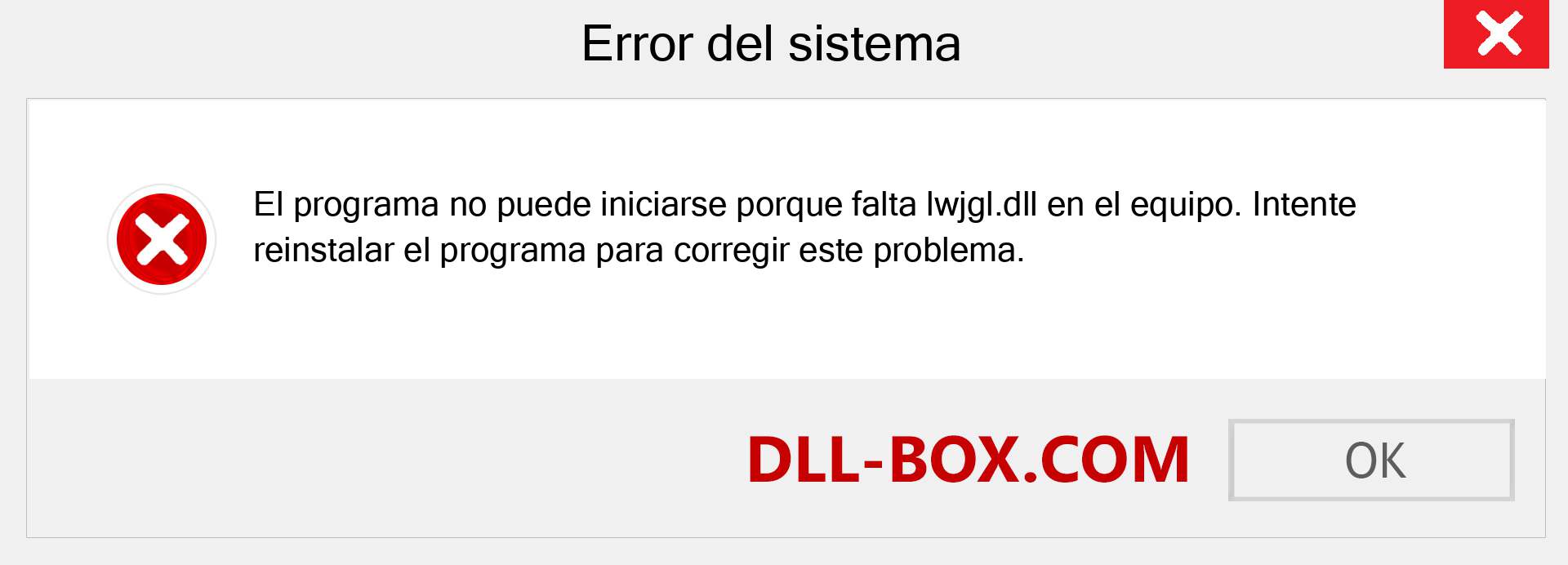 Error del sistema

El programa no puede iniciarse porque falta lwjgl.dll en el equipo. Intente reinstalar el programa para corregir este problema.

DLL-BOX.COM

OK